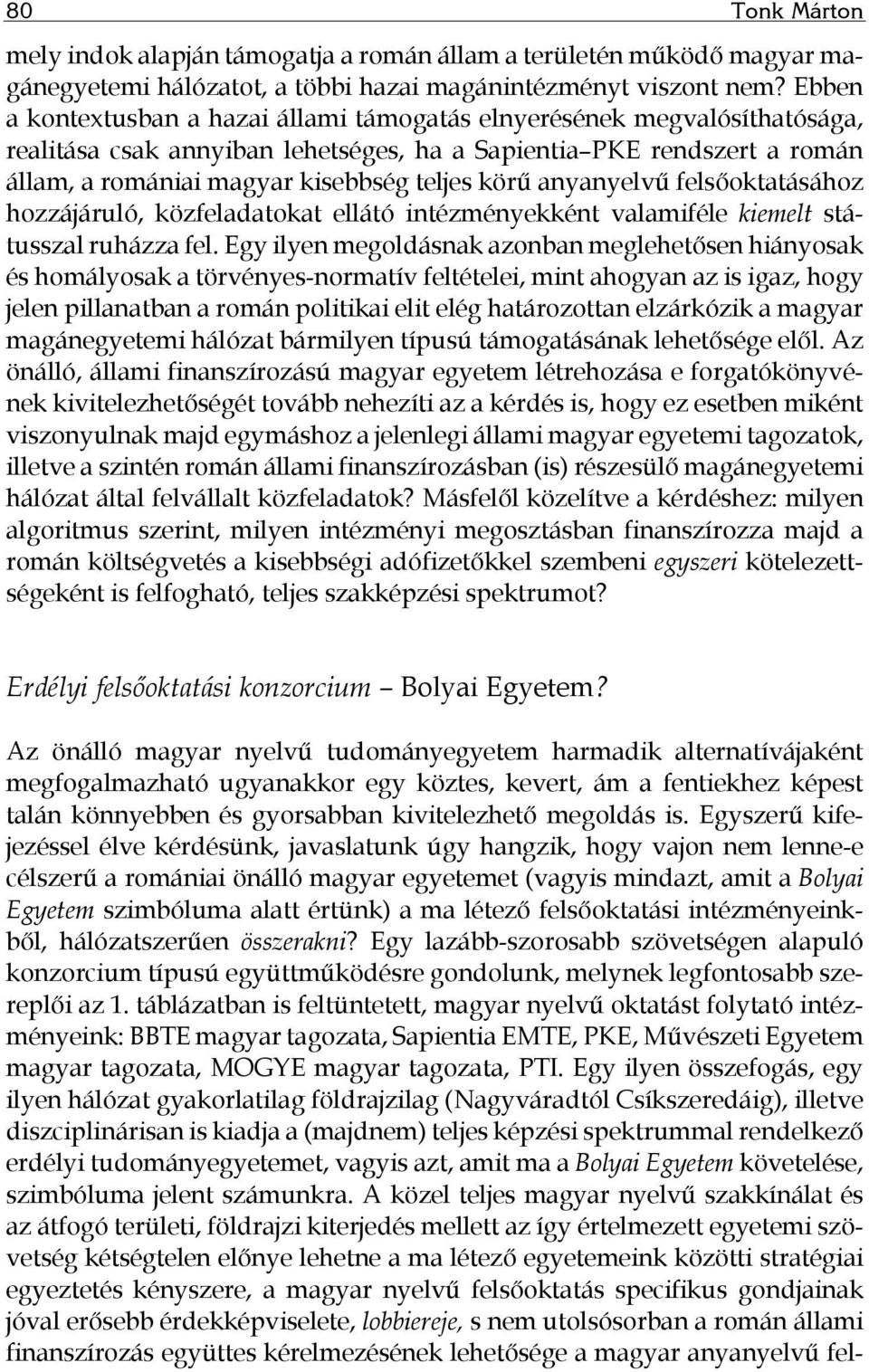 80 Tonk Márton

mely indok alapján támogatja a román állam a területén működő magyar magánegyetemi hálózatot, a többi hazai magánintézményt viszont nem? Ebben a kontextusban a hazai állami támogatás elnyerésének megvalósíthatósága, realitása csak annyiban lehetséges, ha a Sapientia–PKE rendszert a román állam, a romániai magyar kisebbség teljes körű anyanyelvű felsőoktatásához hozzájáruló, közfeladatokat ellátó intézményekként valamiféle kiemelt státusszal ruházza fel. Egy ilyen megoldásnak azonban meglehetősen hiányosak és homályosak a törvényes-normatív feltételei, mint ahogyan az is igaz, hogy jelen pillanatban a román politikai elit elég határozottan elzárkózik a magyar magánegyetemi hálózat bármilyen típusú támogatásának lehetősége elől. Az önálló, állami finanszírozású magyar egyetem létrehozása e forgatókönyvének kivitelezhetőségét tovább nehezíti az a kérdés is, hogy ez esetben miként viszonyulnak majd egymáshoz a jelenlegi állami magyar egyetemi tagozatok, illetve a szintén román állami finanszírozásban (is) részesülő magánegyetemi hálózat által felvállalt közfeladatok? Másfelől közelítve a kérdéshez: milyen algoritmus szerint, milyen intézményi megosztásban finanszírozza majd a román költségvetés a kisebbségi adófizetőkkel szembeni egyszeri kötelezettségeként is felfogható, teljes szakképzési spektrumot?

Erdélyi felsőoktatási konzorcium – Bolyai Egyetem?

Az önálló magyar nyelvű tudományegyetem harmadik alternatívájaként megfogalmazható ugyanakkor egy köztes, kevert, ám a fentiekhez képest talán könnyebben és gyorsabban kivitelezhető megoldás is. Egyszerű kifejezéssel élve kérdésünk, javaslatunk úgy hangzik, hogy vajon nem lenne-e célszerű a romániai önálló magyar egyetemet (vagyis mindazt, amit a Bolyai Egyetem szimbóluma alatt értünk) a ma létező felsőoktatási intézményeinkből, hálózatszerűen összerakni? Egy lazább-szorosabb szövetségen alapuló konzorcium típusú együttműködésre gondolunk, melynek legfontosabb szereplői az 1. táblázatban is feltüntetett, magyar nyelvű oktatást folytató intézményeink: BBTE magyar tagozata, Sapientia EMTE, PKE, Művészeti Egyetem magyar tagozata, MOGYE magyar tagozata, PTI. Egy ilyen összefogás, egy ilyen hálózat gyakorlatilag földrajzilag (Nagyváradtól Csíkszeredáig), illetve diszciplinárisan is kiadja a (majdnem) teljes képzési spektrummal rendelkező erdélyi tudományegyetemet, vagyis azt, amit ma a Bolyai Egyetem követelése, szimbóluma jelent számunkra. A közel teljes magyar nyelvű szakkínálat és az átfogó területi, földrajzi kiterjedés mellett az így értelmezett egyetemi szövetség kétségtelen előnye lehetne a ma létező egyetemeink közötti stratégiai egyeztetés kényszere, a magyar nyelvű felsőoktatás specifikus gondjainak jóval erősebb érdekképviselete, lobbiereje, s nem utolsósorban a román állami finanszírozás együttes kérelmezésének lehetősége a magyar anyanyelvű fel-